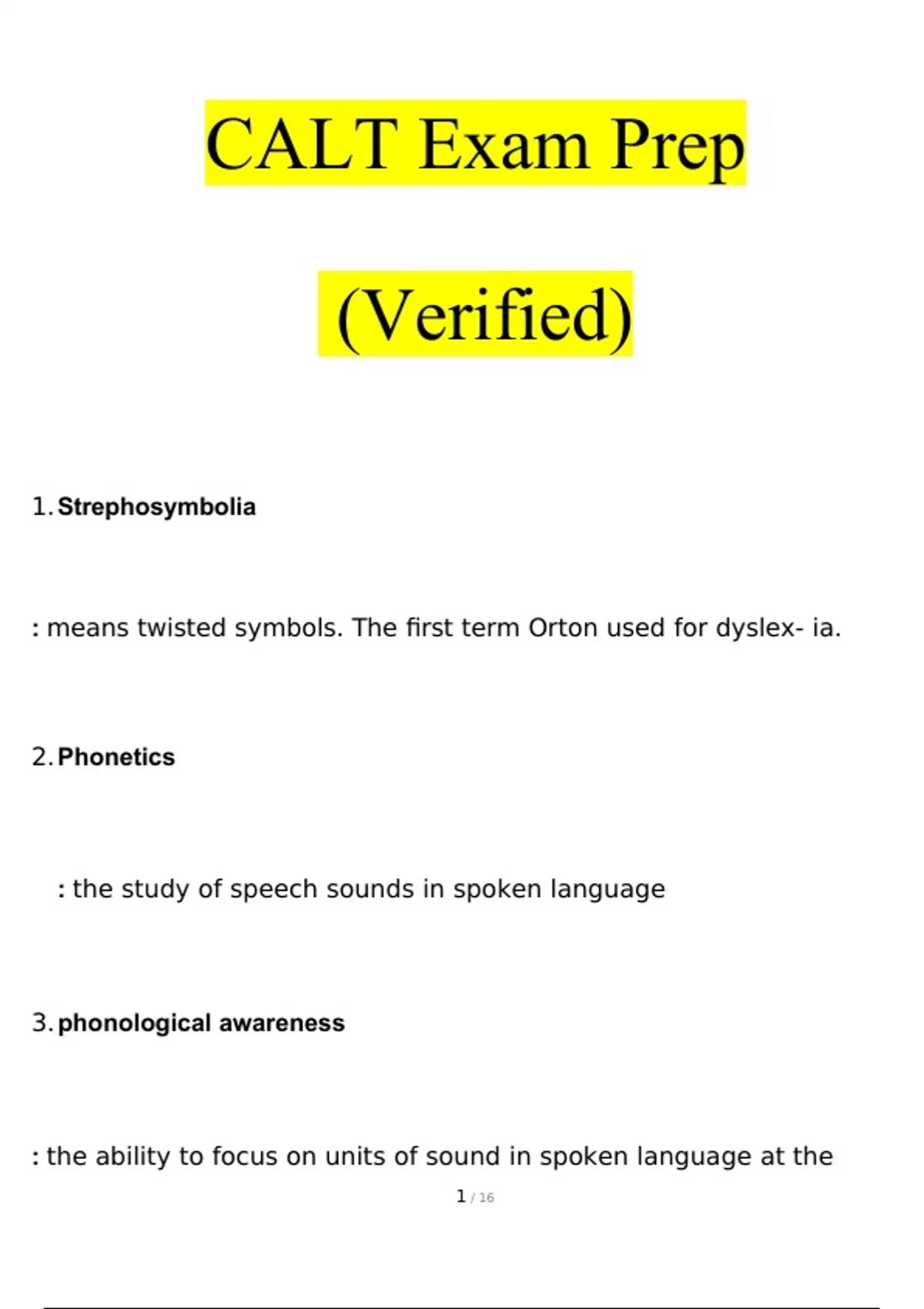 CALT Exam Prep

(Verified)

1. Strephosymbolia

: means twisted symbols. The first term Orton used for dyslex- ia.

2. Phonetics

: the study of speech sounds in spoken language

3. phonological awareness

: the ability to focus on units of sound in spoken language at the

1 / 16